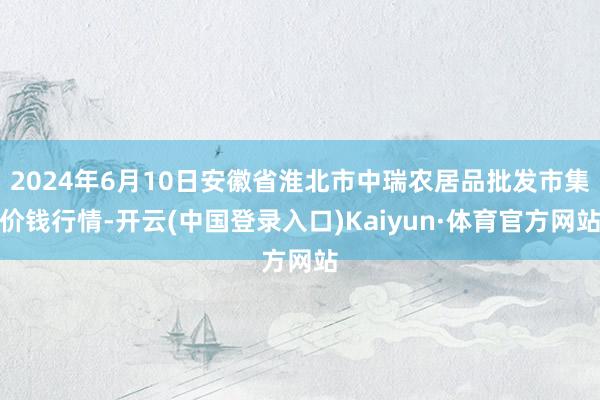 2024年6月10日安徽省淮北市中瑞农居品批发市集价钱行情-开云(中国登录入口)Kaiyun·体育官方网站方网站